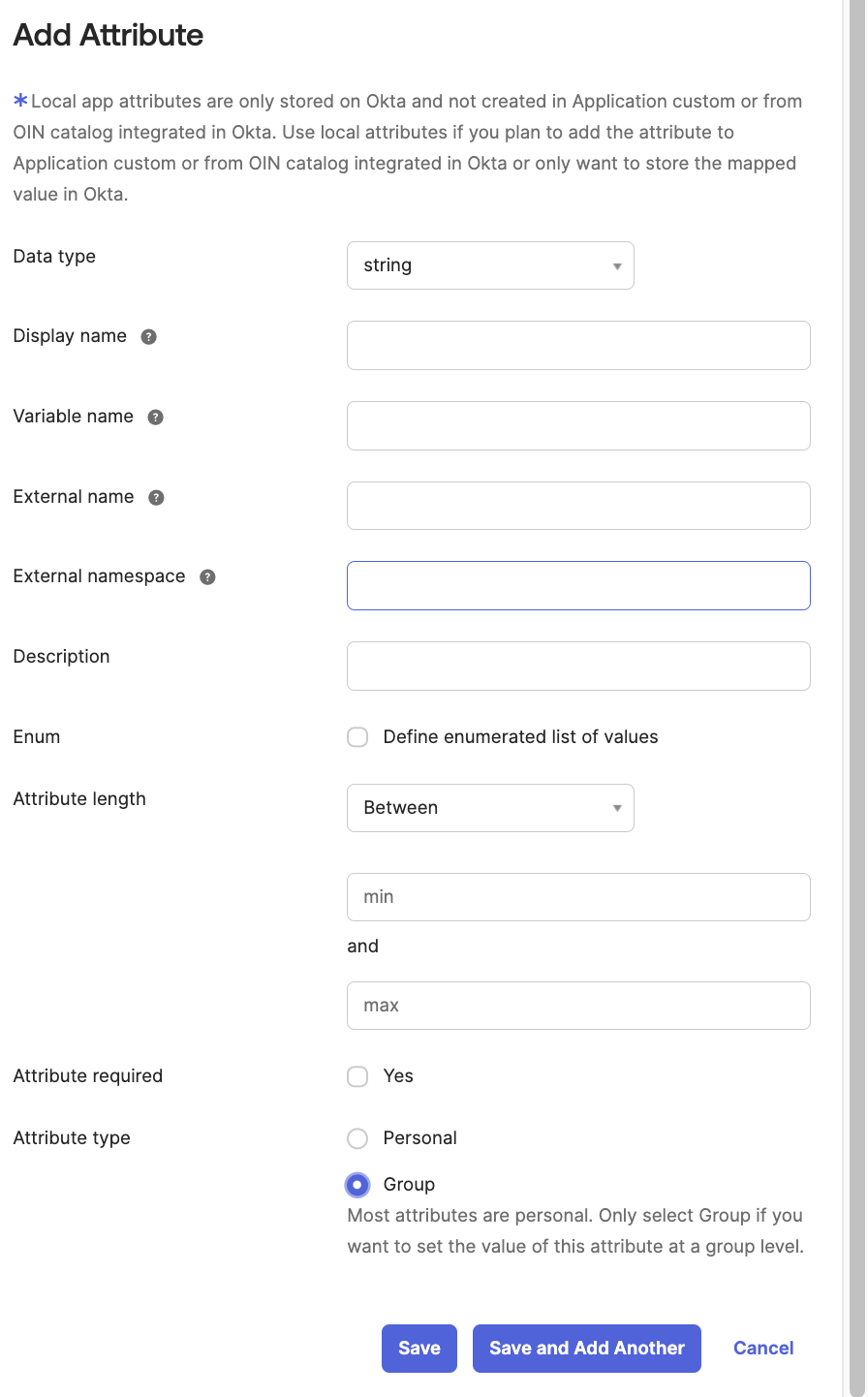 Add Attribute

*Local app attributes are only stored on Okta and not created in Application custom or from OIN catalog integrated in Okta. Use local attributes if you plan to add the attribute to Application custom or from OIN catalog integrated in Okta or only want to store the mapped value in Okta.

Data type
string

Display name ?

Variable name ?

External name ?

External namespace ?

Description

Enum
Define enumerated list of values

Attribute length
Between

min
and
max

Attribute required
Yes

Attribute type
Personal
Group
Most attributes are personal. Only select Group if you want to set the value of this attribute at a group level.

Save
Save and Add Another
Cancel